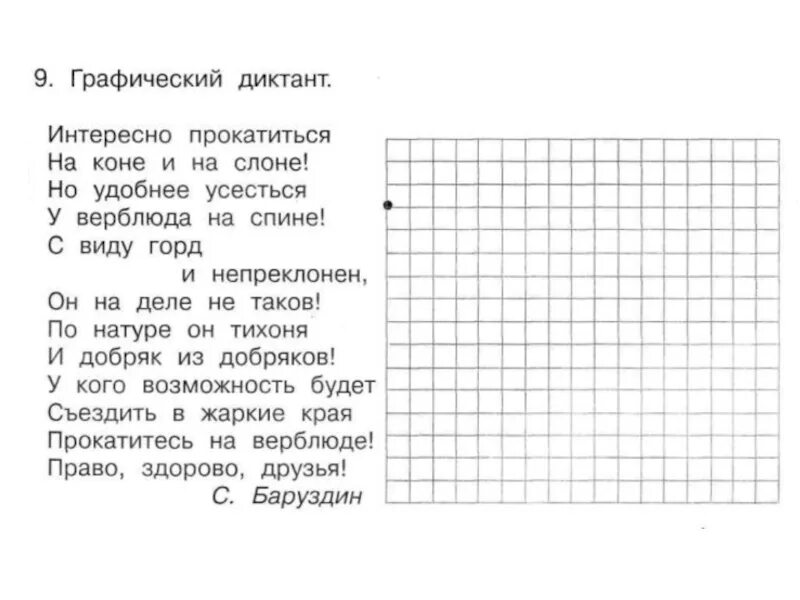 9. Графический диктант.

Интересно прокатиться
На коне и на слоне!
Но удобнее усесться
У верблюда на спине!
С виду горд
и непреклонен,
Он на деле не таков!
По натуре он тихоня
И добряк из добряков!
У кого возможность будет
Съездить в жаркие края
Прокатитесь на верблюде!
Право, здорово, друзья!
С. Баруздин